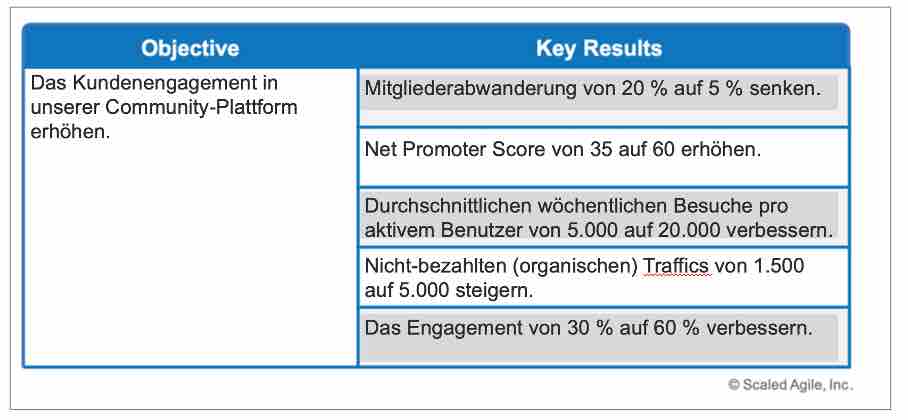 | Objective | Key Results |
|---|---|
| Das Kundenengagement in unserer Community-Plattform erhöhen. | Mitgliederabwanderung von 20 % auf 5 % senken. |
| | Net Promoter Score von 35 auf 60 erhöhen. |
| | Durchschnittlichen wöchentlichen Besuche pro aktivem Benutzer von 5.000 auf 20.000 verbessern. |
| | Nicht-bezahlten (organischen) Traffics von 1.500 auf 5.000 steigern. |
| | Das Engagement von 30 % auf 60 % verbessern. |

© Scaled Agile, Inc.